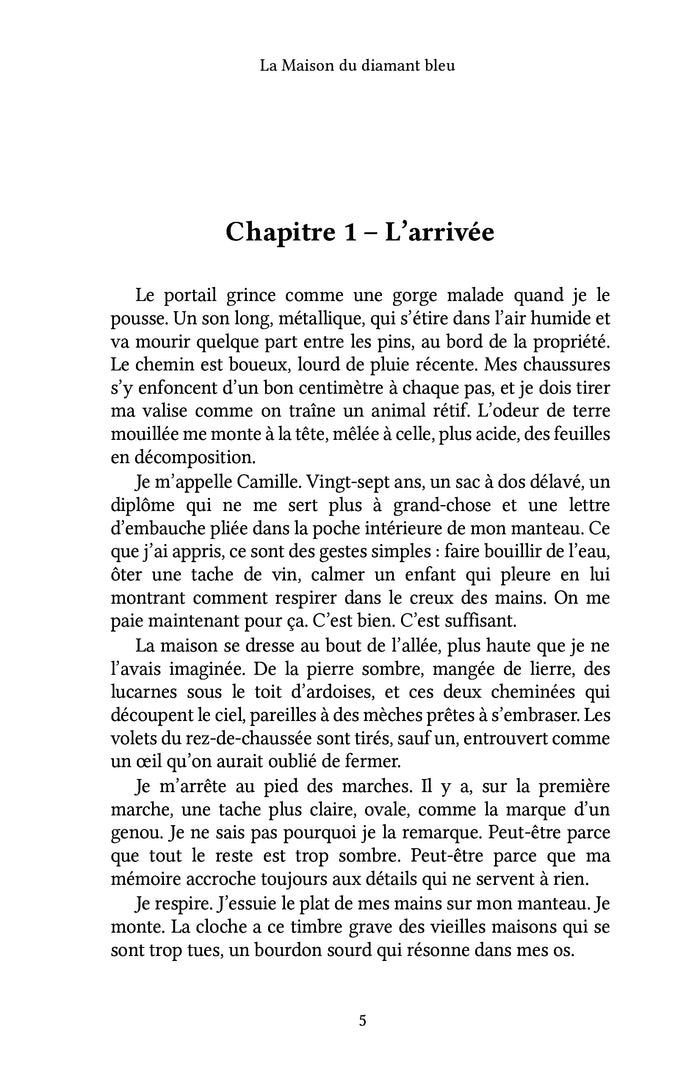 La Maison du diamant bleu

Chapitre 1 – L'arrivée

Le portail grince comme une gorge malade quand je le pousse. Un son long, métallique, qui s'étire dans l'air humide et va mourir quelque part entre les pins, au bord de la propriété. Le chemin est boueux, lourd de pluie récente. Mes chaussures s'y enfoncent d'un bon centimètre à chaque pas, et je dois tirer ma valise comme on traîne un animal rétif. L'odeur de terre mouillée me monte à la tête, mêlée à celle, plus acide, des feuilles en décomposition.

Je m'appelle Camille. Vingt-sept ans, un sac à dos délavé, un diplôme qui ne me sert plus à grand-chose et une lettre d'embauche pliée dans la poche intérieure de mon manteau. Ce que j'ai appris, ce sont des gestes simples : faire bouillir de l'eau, ôter une tache de vin, calmer un enfant qui pleure en lui montrant comment respirer dans le creux des mains. On me paie maintenant pour ça. C'est bien. C'est suffisant.

La maison se dresse au bout de l'allée, plus haute que je ne l'avais imaginée. De la pierre sombre, mangée de lierre, des lucarnes sous le toit d'ardoises, et ces deux cheminées qui découpent le ciel, pareilles à des mèches prêtes à s'embraser. Les volets du rez-de-chaussée sont tirés, sauf un, entrouvert comme un œil qu'on aurait oublié de fermer.

Je m'arrête au pied des marches. Il y a, sur la première marche, une tache plus claire, ovale, comme la marque d'un genou. Je ne sais pas pourquoi je la remarque. Peut-être parce que tout le reste est trop sombre. Peut-être parce que ma mémoire accroche toujours aux détails qui ne servent à rien.

Je respire. J'essuie le plat de mes mains sur mon manteau. Je monte. La cloche a ce timbre grave des vieilles maisons qui se sont trop tues, un bourdon sourd qui résonne dans mes os.

5